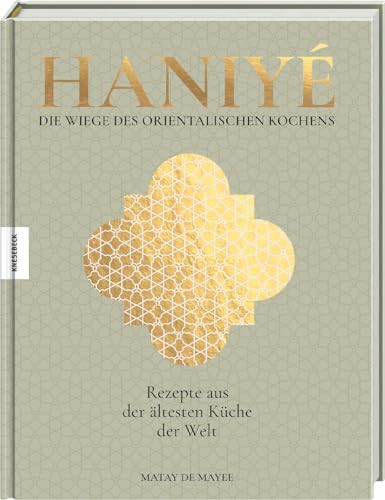 HANIYÉ
DIE WIEGE DES ORIENTALISCHEN KOCHENS

KNESEBECK

Rezepte aus der ältesten Küche der Welt

MATAY DE MAYEE